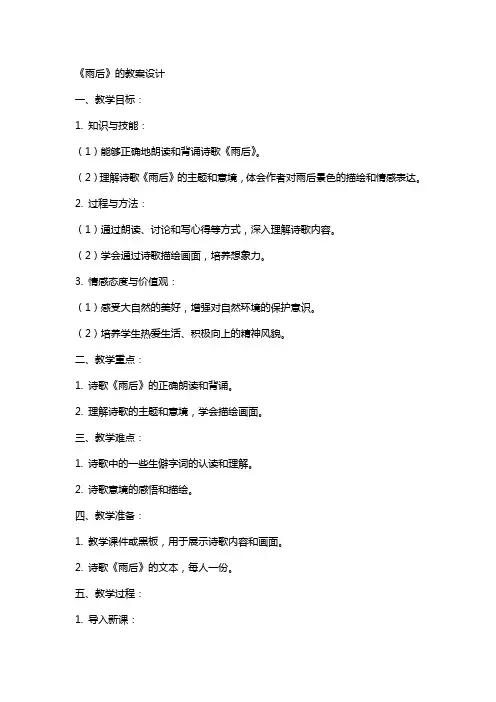 《雨后》的教案设计

一、教学目标：

1. 知识与技能：

（1）能够正确地朗读和背诵诗歌《雨后》。

（2）理解诗歌《雨后》的主题和意境，体会作者对雨后景色的描绘和情感表达。

2. 过程与方法：

（1）通过朗读、讨论和写心得等方式，深入理解诗歌内容。

（2）学会通过诗歌描绘画面，培养想象力。

3. 情感态度与价值观：

（1）感受大自然的美好，增强对自然环境的保护意识。

（2）培养学生热爱生活、积极向上的精神风貌。

二、教学重点：

1. 诗歌《雨后》的正确朗读和背诵。

2. 理解诗歌的主题和意境，学会描绘画面。

三、教学难点：

1. 诗歌中的一些生僻字词的认读和理解。

2. 诗歌意境的感悟和描绘。

四、教学准备：

1. 教学课件或黑板，用于展示诗歌内容和画面。

2. 诗歌《雨后》的文本，每人一份。

五、教学过程：

1. 导入新课：